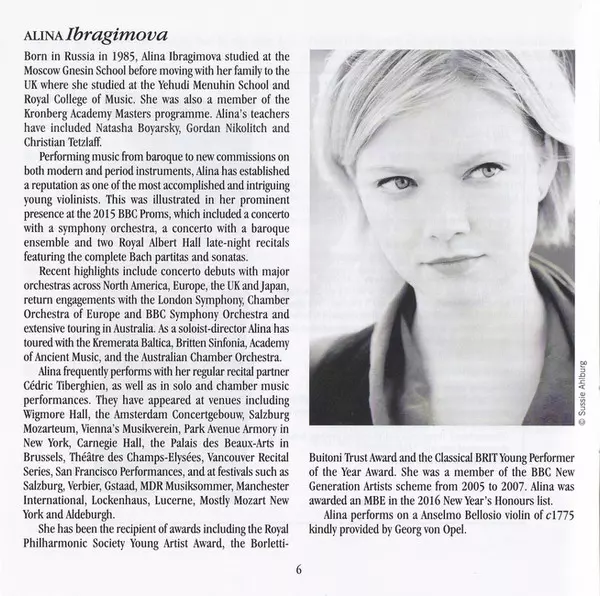 ALINA Ibragimova

Born in Russia in 1985, Alina Ibragimova studied at the Moscow Gnesin School before moving with her family to the UK where she studied at the Yehudi Menuhin School and Royal College of Music. She was also a member of the Kronberg Academy Masters programme. Alina's teachers have included Natasha Boyarsky, Gordan Nikolitch and Christian Tetzlaff.

Performing music from baroque to new commissions on both modern and period instruments, Alina has established a reputation as one of the most accomplished and intriguing young violinists. This was illustrated in her prominent presence at the 2015 BBC Proms, which included a concerto with a symphony orchestra, a concerto with a baroque ensemble and two Royal Albert Hall late-night recitals featuring the complete Bach partitas and sonatas.

Recent highlights include concerto debuts with major orchestras across North America, Europe, the UK and Japan, return engagements with the London Symphony, Chamber Orchestra of Europe and BBC Symphony Orchestra and extensive touring in Australia. As a soloist-director Alina has toured with the Kremerata Baltica, Britten Sinfonia, Academy of Ancient Music, and the Australian Chamber Orchestra.

Alina frequently performs with her regular recital partner Cédric Tiberghien, as well as in solo and chamber music performances. They have appeared at venues including Wigmore Hall, the Amsterdam Concertgebouw, Salzburg Mozarteum, Vienna's Musikverein, Park Avenue Armory in New York, Carnegie Hall, the Palais des Beaux-Arts in Brussels, Théâtre des Champs-Elysées, Vancouver Recital Series, San Francisco Performances, and at festivals such as Salzburg, Verbier, Gstaad, MDR Musiksommer, Manchester International, Lockenhaus, Lucerne, Mostly Mozart New York and Aldeburgh.

She has been the recipient of awards including the Royal Philharmonic Society Young Artist Award, the Borletti-Buitoni Trust Award and the Classical BRIT Young Performer of the Year Award. She was a member of the BBC New Generation Artists scheme from 2005 to 2007. Alina was awarded an MBE in the 2016 New Year's Honours list.

Alina performs on a Anselmo Bellosio violin of c1775 kindly provided by Georg von Opel.

© Sussie Ahlburg

6